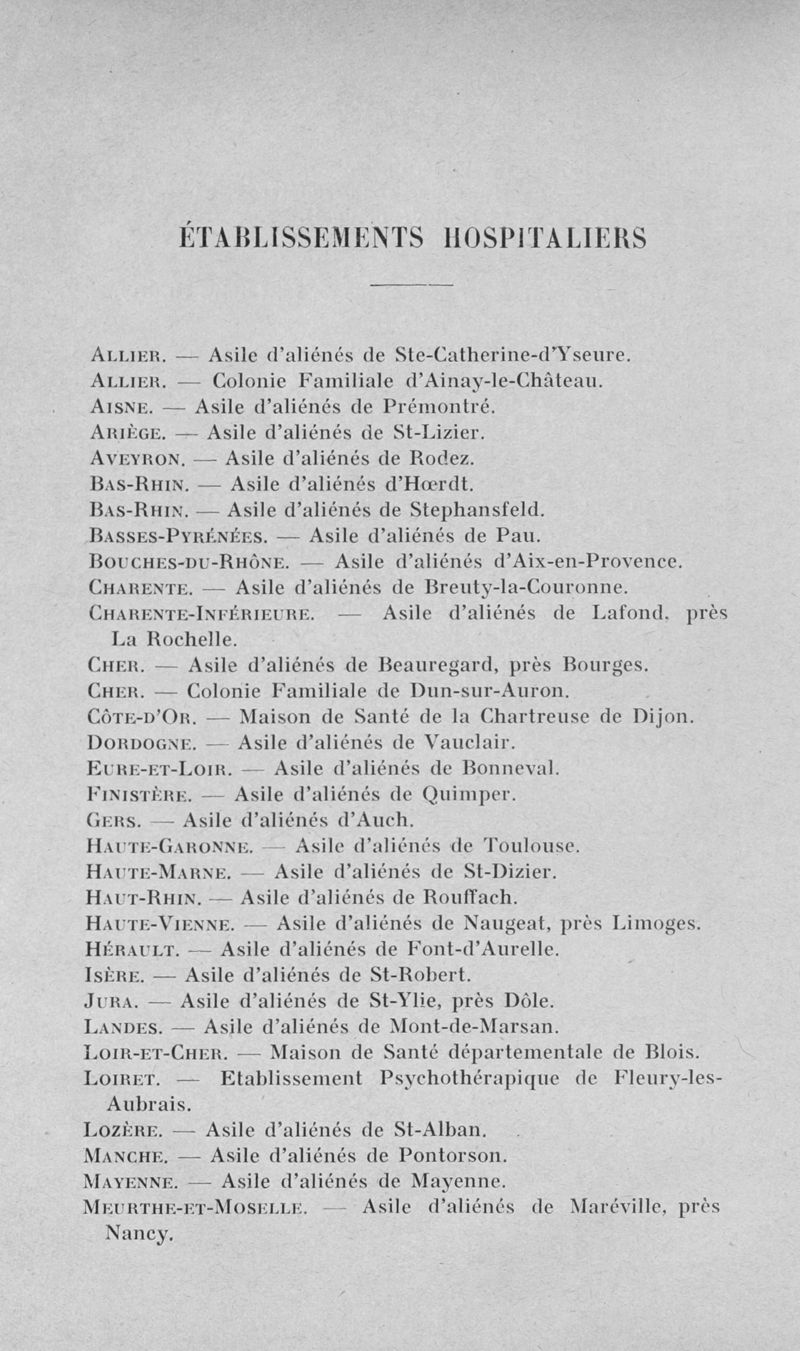 ÉTABLISSEMENTS HOSPITALIERS

ALLIER. — Asile d'aliénés de Ste-Catherine-d'Yseure.
ALLIER. — Colonie Familiale d'Ainay-le-Château.
AISNE. — Asile d'aliénés de Prémontré.
ARIÈGE. — Asile d'aliénés de St-Lizier.
AVEYRON. — Asile d'aliénés de Rodez.
BAS-RHIN. — Asile d'aliénés d'Hœrdt.
BAS-RHIN. — Asile d'aliénés de Stephansfeld.
BASSES-PYRÉNÉES. — Asile d'aliénés de Pau.
BOUCHES-DU-RHÔNE. — Asile d'aliénés d'Aix-en-Provence.
CHARENTE. — Asile d'aliénés de Breuty-la-Couronne.
CHARENTE-INFÉRIEURE. — Asile d'aliénés de Lafond, près La Rochelle.
CHER. — Asile d'aliénés de Beauregard, près Bourges.
CHER. — Colonie Familiale de Dun-sur-Auron.
CÔTE-D'OR. — Maison de Santé de la Chartreuse de Dijon.
DORDOGNE. — Asile d'aliénés de Vauclair.
EURE-ET-LOIR. — Asile d'aliénés de Bonneval.
FINISTÈRE. — Asile d'aliénés de Quimper.
GERS. — Asile d'aliénés d'Auch.
HAUTE-GARONNE. — Asile d'aliénés de Toulouse.
HAUTE-MARNE. — Asile d'aliénés de St-Dizier.
HAUT-RHIN. — Asile d'aliénés de Rouffach.
HAUTE-VIENNE. — Asile d'aliénés de Naugeat, près Limoges.
HÉRAULT. — Asile d'aliénés de Font-d'Aurelle.
ISÈRE. — Asile d'aliénés de St-Robert.
JURA. — Asile d'aliénés de St-Ylie, près Dôle.
LANDES. — Asile d'aliénés de Mont-de-Marsan.
LOIR-ET-CHER. — Maison de Santé départementale de Blois.
LOIRET. — Etablissement Psychothérapique de Fleury-les-Aubrais.
LOZÈRE. — Asile d'aliénés de St-Alban.
MANCHE. — Asile d'aliénés de Pontorson.
MAYENNE. — Asile d'aliénés de Mayenne.
MEURTHE-ET-MOSELLE. — Asile d'aliénés de Maréville, près Nancy.